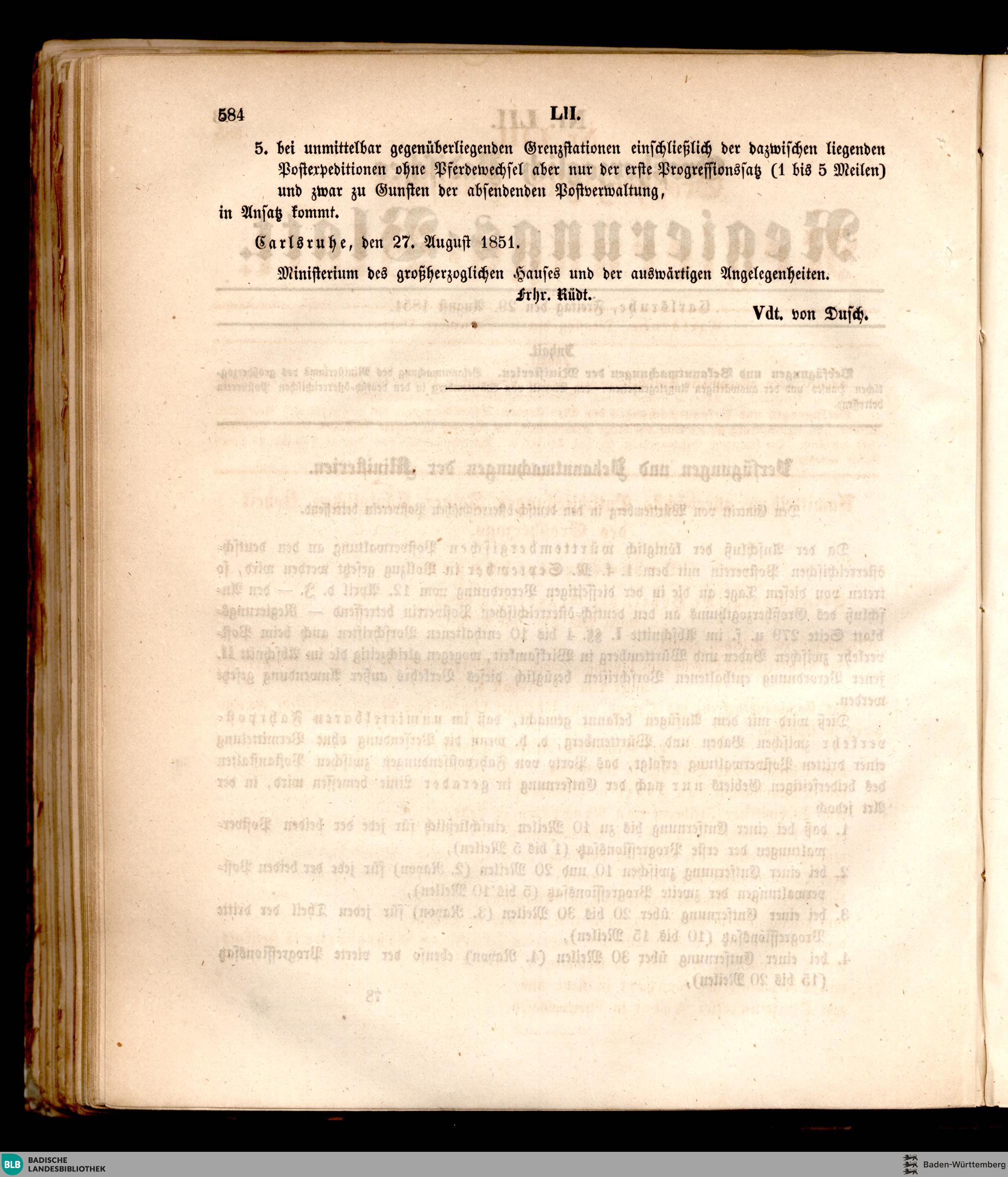 584 LII.

5. bei unmittelbar gegenüberliegenden Grenzstationen einschließlich der dazwischen liegenden Postexpeditionen ohne Pferdewechsel aber nur der erste Progressionssatz (1 bis 5 Meilen) und zwar zu Gunsten der absendenden Postverwaltung,

in Ansatz kommt.

Carlsruhe, den 27. August 1851.

Ministerium des großherzoglichen Hauses und der auswärtigen Angelegenheiten.

Frhr. Rüdt.

Vdt. von Dusch.

BLB BADISCHE LANDESBIBLIOTHEK

Baden-Württemberg